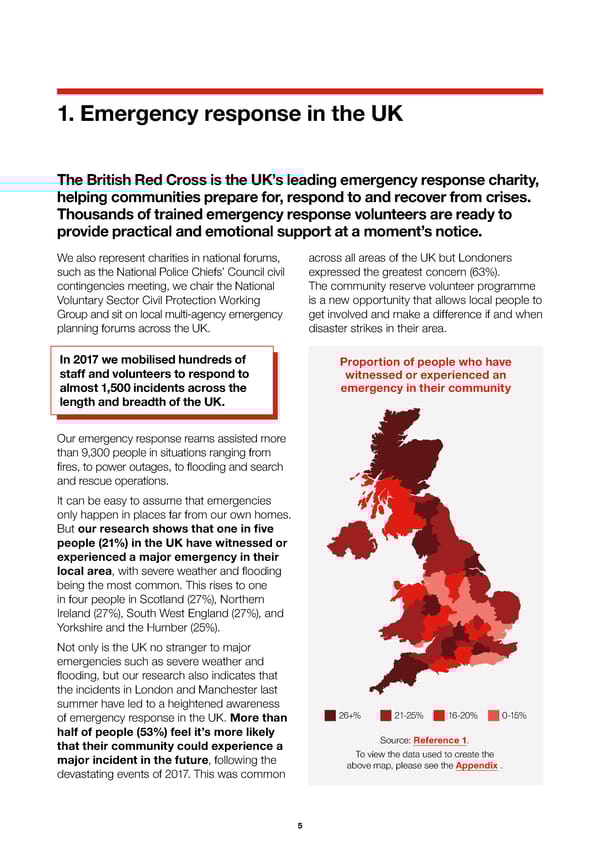 1. Emergency response in the UK

The British Red Cross is the UK's leading emergency response charity, helping communities prepare for, respond to and recover from crises. Thousands of trained emergency response volunteers are ready to provide practical and emotional support at a moment's notice.

We also represent charities in national forums, such as the National Police Chiefs' Council civil contingencies meeting, we chair the National Voluntary Sector Civil Protection Working Group and sit on local multi-agency emergency planning forums across the UK.

In 2017 we mobilised hundreds of staff and volunteers to respond to almost 1,500 incidents across the length and breadth of the UK.

Our emergency response reams assisted more than 9,300 people in situations ranging from fires, to power outages, to flooding and search and rescue operations.

It can be easy to assume that emergencies only happen in places far from our own homes. But our research shows that one in five people (21%) in the UK have witnessed or experienced a major emergency in their local area, with severe weather and flooding being the most common. This rises to one in four people in Scotland (27%), Northern Ireland (27%), South West England (27%), and Yorkshire and the Humber (25%).

Not only is the UK no stranger to major emergencies such as severe weather and flooding, but our research also indicates that the incidents in London and Manchester last summer have led to a heightened awareness of emergency response in the UK. More than half of people (53%) feel it's more likely that their community could experience a major incident in the future, following the devastating events of 2017. This was common across all areas of the UK but Londoners expressed the greatest concern (63%).

The community reserve volunteer programme is a new opportunity that allows local people to get involved and make a difference if and when disaster strikes in their area.

Proportion of people who have witnessed or experienced an emergency in their community

26+% 21-25% 16-20% 0-15%

Source: Reference 1.
To view the data used to create the above map, please see the Appendix .

5